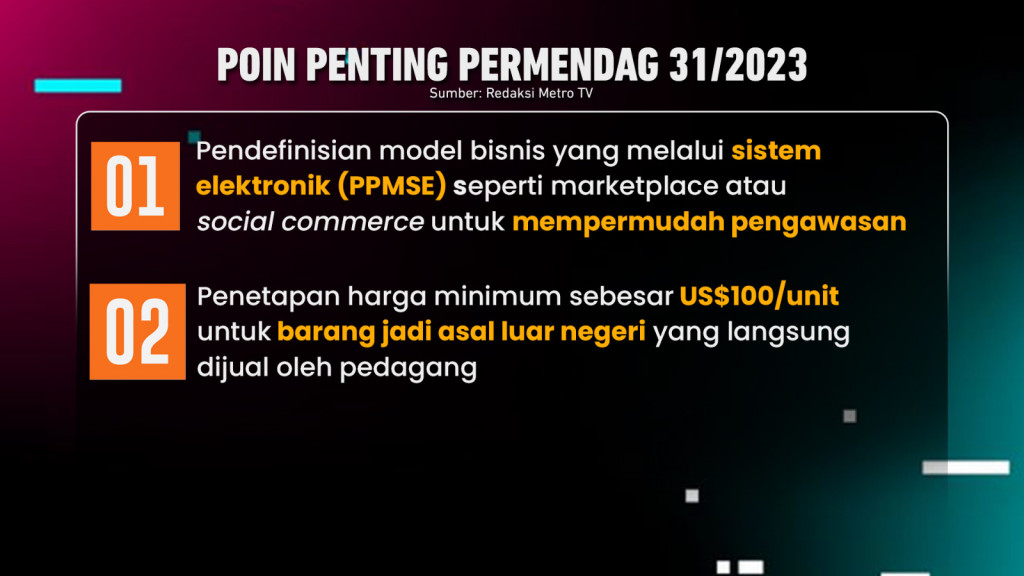 POIN PENTING PERMENDAG 31/2023
Sumber: Redaksi Metro TV

01 Pendefinisian model bisnis yang melalui sistem elektronik (PPMSE) seperti marketplace atau social commerce untuk mempermudah pengawasan

02 Penetapan harga minimum sebesar US$100/unit untuk barang jadi asal luar negeri yang langsung dijual oleh pedagang